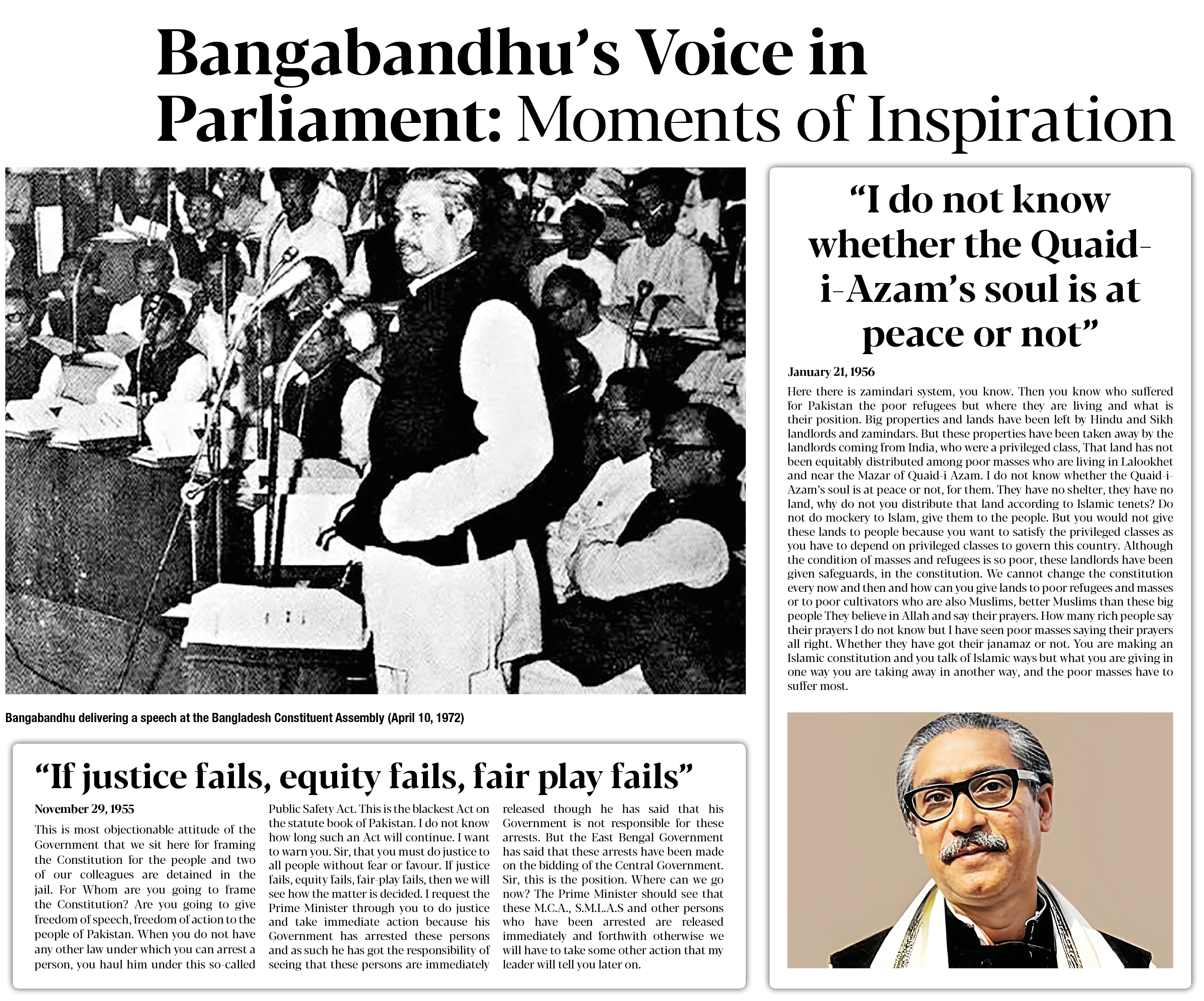 Bangabandhu's Voice in Parliament: Moments of Inspiration

Bangabandhu delivering a speech at the Bangladesh Constituent Assembly (April 10, 1972)

"If justice fails, equity fails, fair play fails"

November 29, 1955

This is most objectionable attitude of the Government that we sit here for framing the Constitution for the people and two of our colleagues are detained in the jail. For Whom are you going to frame the Constitution? Are you going to give freedom of speech, freedom of action to the people of Pakistan. When you do not have any other law under which you can arrest a person, you haul him under this so-called Public Safety Act. This is the blackest Act on the statute book of Pakistan. I do not know how long such an Act will continue. I want to warn you. Sir, that you must do justice to all people without fear or favour. If justice fails, equity fails, fair-play fails, then we will see how the matter is decided. I request the Prime Minister through you to do justice and take immediate action because his Government has arrested these persons and as such he has got the responsibility of seeing that these persons are immediately released though he has said that his Government is not responsible for these arrests. But the East Bengal Government has said that these arrests have been made on the bidding of the Central Government. Sir, this is the position. Where can we go now? The Prime Minister should see that these M.C.A., S.M.L.A.S and other persons who have been arrested are released immediately and forthwith otherwise we will have to take some other action that my leader will tell you later on.

"I do not know whether the Quaid-i-Azam's soul is at peace or not"

January 21, 1956

Here there is zamindari system, you know. Then you know who suffered for Pakistan the poor refugees but where they are living and what is their position. Big properties and lands have been left by Hindu and Sikh landlords and zamindars. But these properties have been taken away by the landlords coming from India, who were a privileged class, That land has not been equitably distributed among poor masses who are living in Lalookhet and near the Mazar of Quaid-i Azam. I do not know whether the Quaid-i-Azam's soul is at peace or not, for them. They have no shelter, they have no land, why do not you distribute that land according to Islamic tenets? Do not do mockery to Islam, give them to the people. But you would not give these lands to people because you want to satisfy the privileged classes as you have to depend on privileged classes to govern this country. Although the condition of masses and refugees is so poor, these landlords have been given safeguards, in the constitution. We cannot change the constitution every now and then and how can you give lands to poor refugees and masses or to poor cultivators who are also Muslims, better Muslims than these big people They believe in Allah and say their prayers. How many rich people say their prayers I do not know but I have seen poor masses saying their prayers all right. Whether they have got their janamaz or not. You are making an Islamic constitution and you talk of Islamic ways but what you are giving in one way you are taking away in another way, and the poor masses have to suffer most.